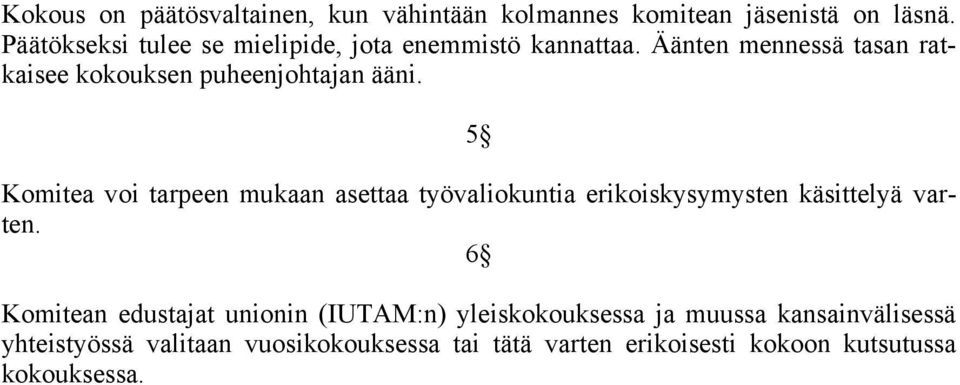 Kokous on päätösvaltainen, kun vähintään kolmannes komitean jäsenistä on läsnä. Päätökseksi tulee se mielipide, jota enemmistö kannattaa. Äänten mennessä tasan ratkaisee kokouksen puheenjohtajan ääni.

5§

Komitea voi tarpeen mukaan asettaa työvaliokuntia erikoiskysymysten käsittelyä varten.

6§

Komitean edustajat unionin (IUTAM:n) yleiskokouksessa ja muussa kansainvälisessä yhteistyössä valitaan vuosikokouksessa tai tätä varten erikoisesti kokoon kutsutussa kokouksessa.